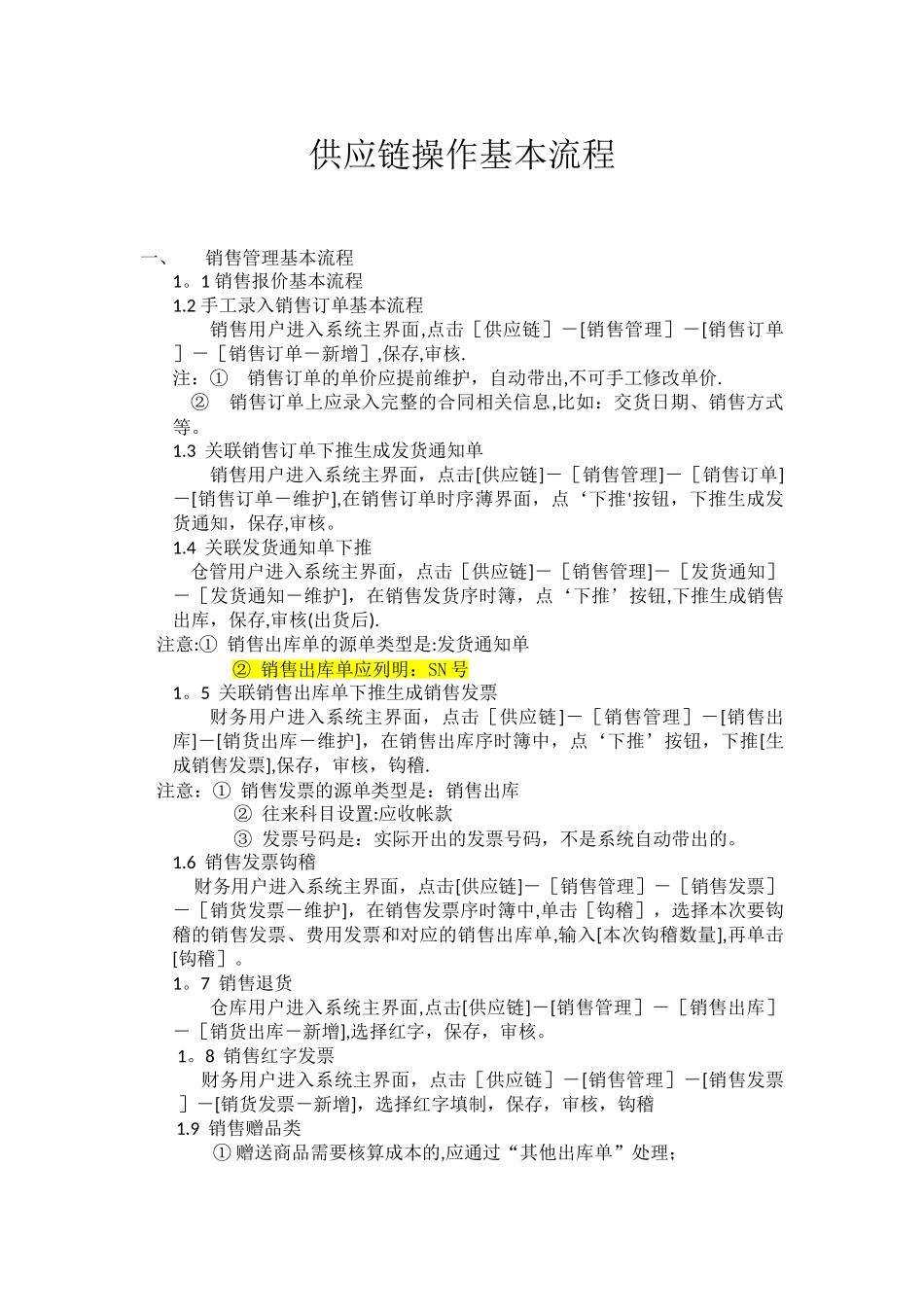 供应链操作基本流程

一、 销售管理基本流程

1。1 销售报价基本流程

1.2 手工录入销售订单基本流程

销售用户进入系统主界面,点击［供应链］－[销售管理］－[销售订单］－［销售订单－新增］,保存,审核.

注：① 销售订单的单价应提前维护，自动带出,不可手工修改单价.

② 销售订单上应录入完整的合同相关信息,比如：交货日期、销售方式等。

1.3 关联销售订单下推生成发货通知单

销售用户进入系统主界面，点击[供应链]－［销售管理]－［销售订单]－[销售订单－维护],在销售订单时序薄界面，点‘下推'按钮，下推生成发货通知，保存,审核。

1.4 关联发货通知单下推

仓管用户进入系统主界面，点击［供应链]－［销售管理]－［发货通知］－［发货通知－维护]，在销售发货序时簿，点‘下推’按钮,下推生成销售出库，保存,审核(出货后).

注意:① 销售出库单的源单类型是:发货通知单

② 销售出库单应列明：SN 号

1。5 关联销售出库单下推生成销售发票

财务用户进入系统主界面，点击［供应链]－［销售管理］－[销售出库]－[销货出库－维护]，在销售出库序时簿中，点‘下推’按钮，下推[生成销售发票],保存，审核，钩稽.

注意：① 销售发票的源单类型是：销售出库

② 往来科目设置:应收帐款

③ 发票号码是：实际开出的发票号码，不是系统自动带出的。

1.6 销售发票钩稽

财务用户进入系统主界面，点击[供应链]－［销售管理］－［销售发票］－［销货发票－维护]，在销售发票序时簿中,单击［钩稽］，选择本次要钩稽的销售发票、费用发票和对应的销售出库单,输入[本次钩稽数量],再单击[钩稽］。

1。7 销售退货

仓库用户进入系统主界面,点击[供应链]－[销售管理］－［销售出库］－［销货出库－新增],选择红字，保存，审核。

1。8 销售红字发票

财务用户进入系统主界面，点击［供应链］－[销售管理］－[销售发票］－[销货发票－新增]，选择红字填制，保存，审核，钩稽

1.9 销售赠品类

① 赠送商品需要核算成本的,应通过“其他出库单”处理;